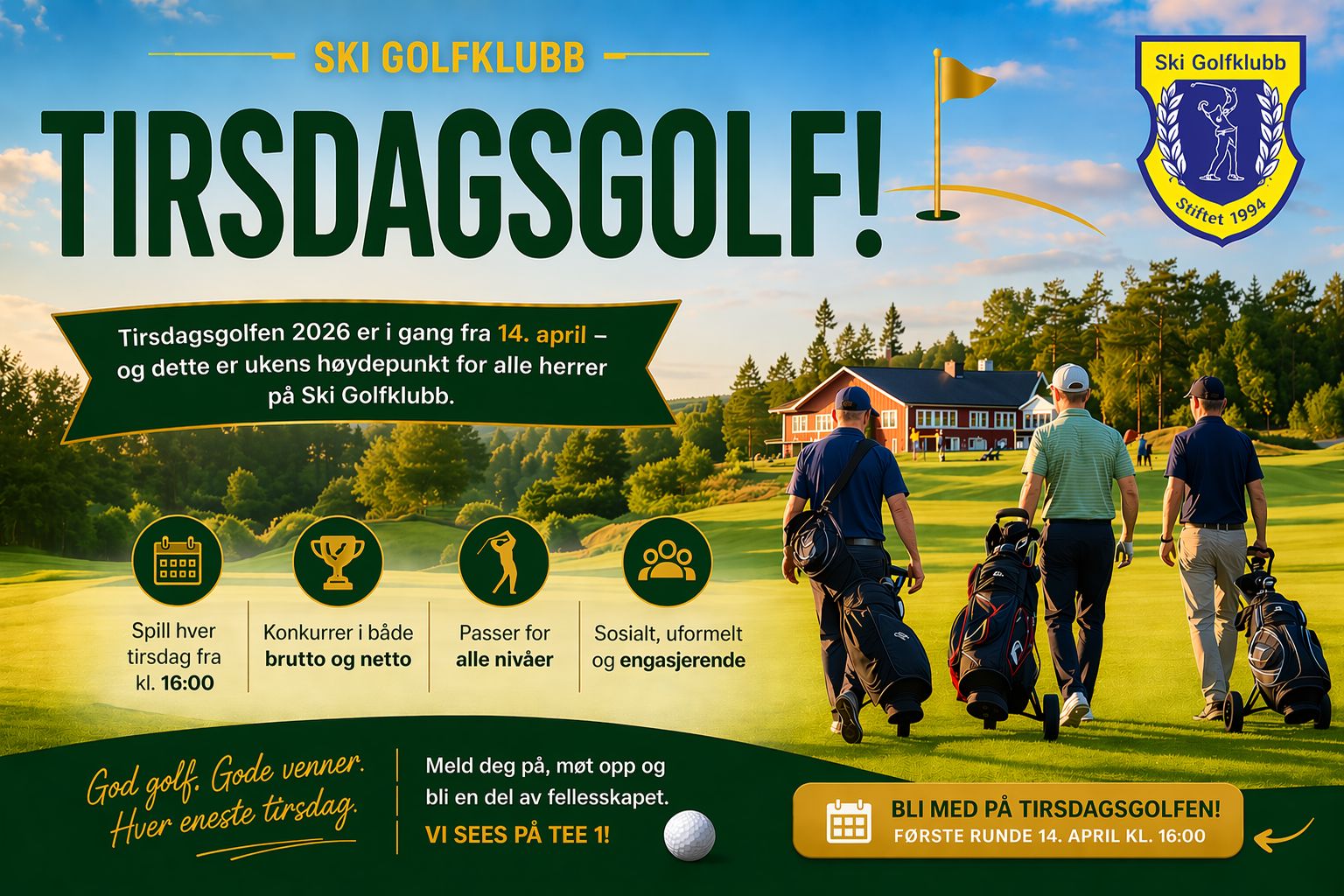 SKI GOLFKLUBB

TIRSDAGSGOLF!

Ski Golfklubb

Stiftet 1994

Tirsdagsgolfen 2026 er i gang fra 14. april – og dette er ukens høydepunkt for alle herrer på Ski Golfklubb.

Spill hver tirsdag fra kl. 16:00

Konkurrer i både brutto og netto

Passer for alle nivåer

Sosialt, uformelt og engasjerende

God golf. Gode venner. Hver eneste tirsdag.

Meld deg på, møt opp og bli en del av fellesskapet.

VI SEES PÅ TEE 1!

BLI MED PÅ TIRSDAGSGOLFEN!
FØRSTE RUNDE 14. APRIL KL. 16:00